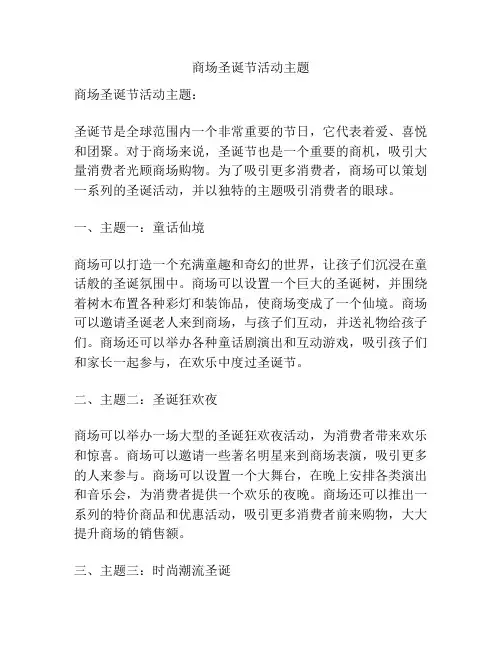 商场圣诞节活动主题

商场圣诞节活动主题：

圣诞节是全球范围内一个非常重要的节日，它代表着爱、喜悦和团聚。对于商场来说，圣诞节也是一个重要的商机，吸引大量消费者光顾商场购物。为了吸引更多消费者，商场可以策划一系列的圣诞活动，并以独特的主题吸引消费者的眼球。

一、主题一：童话仙境

商场可以打造一个充满童趣和奇幻的世界，让孩子们沉浸在童话般的圣诞氛围中。商场可以设置一个巨大的圣诞树，并围绕着树木布置各种彩灯和装饰品，使商场变成了一个仙境。商场可以邀请圣诞老人来到商场，与孩子们互动，并送礼物给孩子们。商场还可以举办各种童话剧演出和互动游戏，吸引孩子们和家长一起参与，在欢乐中度过圣诞节。

二、主题二：圣诞狂欢夜

商场可以举办一场大型的圣诞狂欢夜活动，为消费者带来欢乐和惊喜。商场可以邀请一些著名明星来到商场表演，吸引更多的人来参与。商场可以设置一个大舞台，在晚上安排各类演出和音乐会，为消费者提供一个欢乐的夜晚。商场还可以推出一系列的特价商品和优惠活动，吸引更多消费者前来购物，大大提升商场的销售额。

三、主题三：时尚潮流圣诞